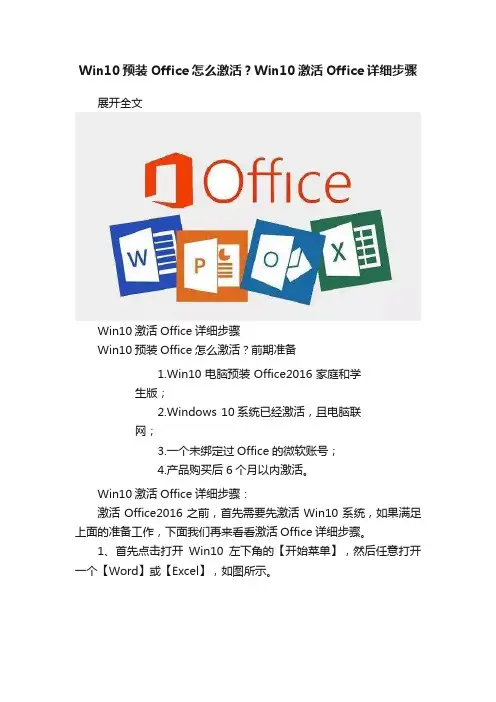 Win10预装Office怎么激活？Win10激活Office详细步骤

展开全文

Office

W

P

O

X

Win10激活Office详细步骤

Win10预装Office怎么激活？前期准备

1.Win10电脑预装Office2016家庭和学生版；

2.Windows 10系统已经激活，且电脑联网；

3.一个未绑定过Office的微软账号；

4.产品购买后6个月以内激活。

Win10激活Office详细步骤：

激活Office2016之前，首先需要先激活Win10系统，如果满足上面的准备工作，下面我们再来看看激活Office详细步骤。

1、首先点击打开Win10左下角的【开始菜单】，然后任意打开一个【Word】或【Excel】，如图所示。